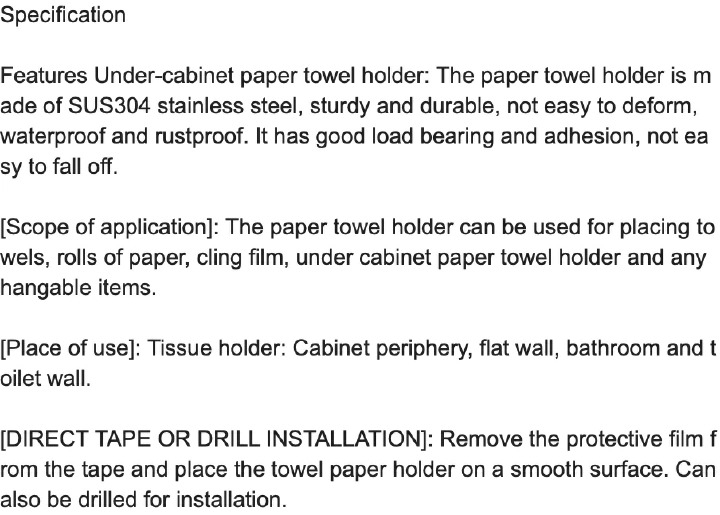 Specification

Features Under-cabinet paper towel holder: The paper towel holder is made of SUS304 stainless steel, sturdy and durable, not easy to deform, waterproof and rustproof. It has good load bearing and adhesion, not easy to fall off.

[Scope of application]: The paper towel holder can be used for placing towels, rolls of paper, cling film, under cabinet paper towel holder and any hangable items.

[Place of use]: Tissue holder: Cabinet periphery, flat wall, bathroom and toilet wall.

[DIRECT TAPE OR DRILL INSTALLATION]: Remove the protective film from the tape and place the towel paper holder on a smooth surface. Can also be drilled for installation.